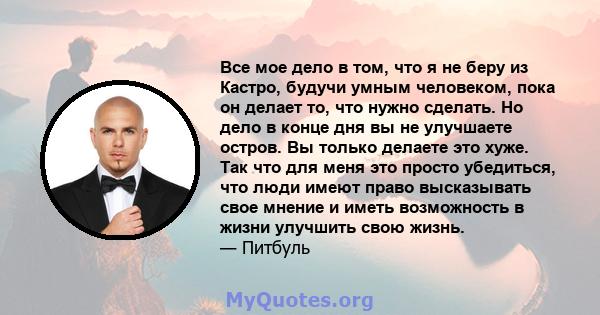 Все мое дело в том, что я не беру из Кастро, будучи умным человеком, пока он делает то, что нужно сделать. Но дело в конце дня вы не улучшаете остров. Вы только делаете это хуже. Так что для меня это просто убедиться, что люди имеют право высказывать свое мнение и иметь возможность в жизни улучшить свою жизнь.
— Питбуль

MyQuotes.org